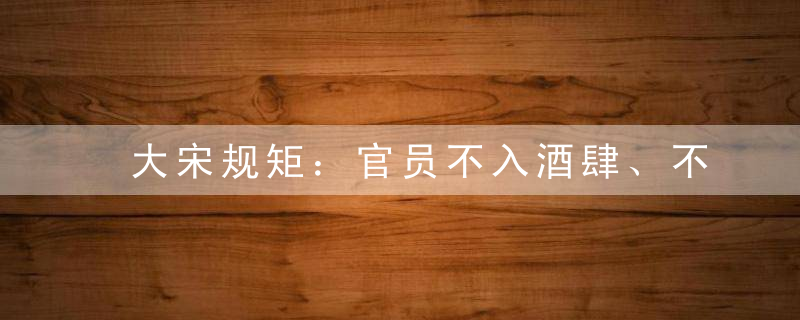 大宋规矩：官员不入酒肆、不